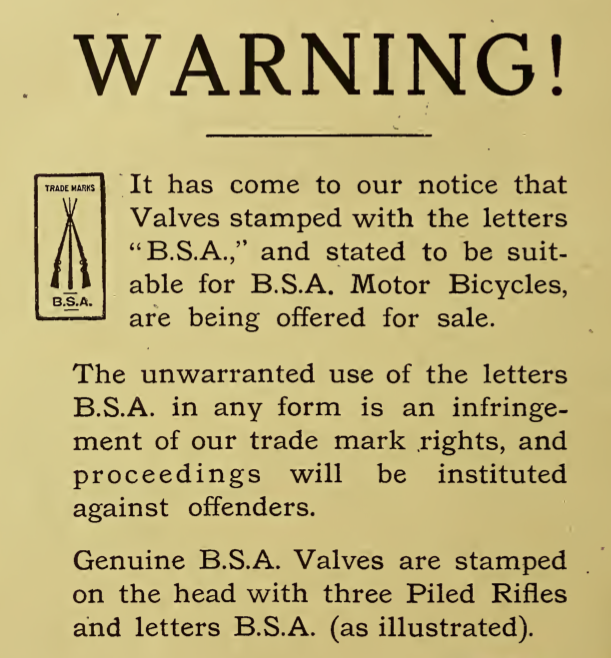 WARNING!

TRADE MARKS
B.S.A.

It has come to our notice that Valves stamped with the letters "B.S.A.," and stated to be suitable for B.S.A. Motor Bicycles, are being offered for sale.

The unwarranted use of the letters B.S.A. in any form is an infringement of our trade mark rights, and proceedings will be instituted against offenders.

Genuine B.S.A. Valves are stamped on the head with three Piled Rifles and letters B.S.A. (as illustrated).